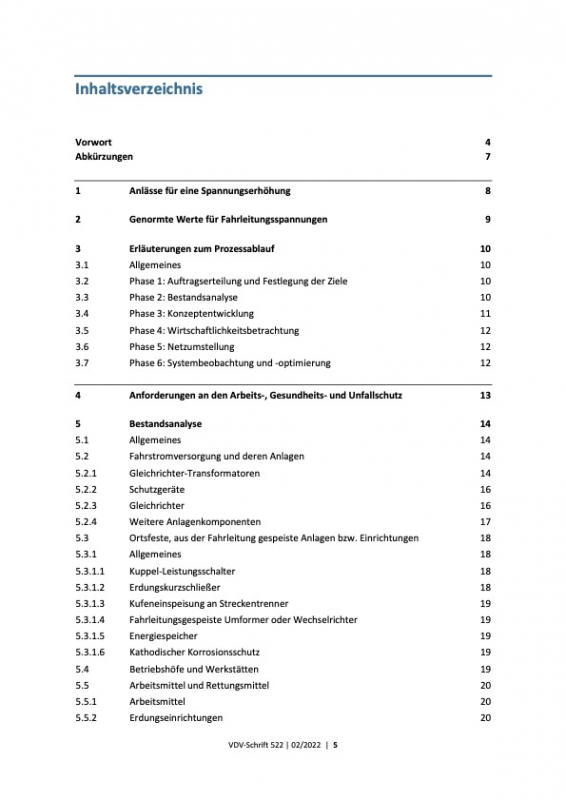 Inhaltsverzeichnis

| | | |
|---|---|---|
| Vorwort | | 4 |
| Abkürzungen | | 7 |
| 1 | Anlässe für eine Spannungserhöhung | 8 |
| 2 | Genormte Werte für Fahrleitungsspannungen | 9 |
| 3 | Erläuterungen zum Prozessablauf | 10 |
| 3.1 | Allgemeines | 10 |
| 3.2 | Phase 1: Auftragserteilung und Festlegung der Ziele | 10 |
| 3.3 | Phase 2: Bestandsanalyse | 10 |
| 3.4 | Phase 3: Konzeptentwicklung | 11 |
| 3.5 | Phase 4: Wirtschaftlichkeitsbetrachtung | 12 |
| 3.6 | Phase 5: Netzumstellung | 12 |
| 3.7 | Phase 6: Systembeobachtung und -optimierung | 12 |
| 4 | Anforderungen an den Arbeits-, Gesundheits- und Unfallschutz | 13 |
| 5 | Bestandsanalyse | 14 |
| 5.1 | Allgemeines | 14 |
| 5.2 | Fahrstromversorgung und deren Anlagen | 14 |
| 5.2.1 | Gleichrichter-Transformatoren | 14 |
| 5.2.2 | Schutzgeräte | 16 |
| 5.2.3 | Gleichrichter | 16 |
| 5.2.4 | Weitere Anlagenkomponenten | 17 |
| 5.3 | Ortsfeste, aus der Fahrleitung gespeiste Anlagen bzw. Einrichtungen | 18 |
| 5.3.1 | Allgemeines | 18 |
| 5.3.1.1 | Kuppel-Leistungsschalter | 18 |
| 5.3.1.2 | Erdungskurzschließer | 18 |
| 5.3.1.3 | Kufeneinspeisung an Streckentrenner | 19 |
| 5.3.1.4 | Fahrleitungsgespeiste Umformer oder Wechselrichter | 19 |
| 5.3.1.5 | Energiespeicher | 19 |
| 5.3.1.6 | Kathodischer Korrosionsschutz | 19 |
| 5.4 | Betriebshöfe und Werkstätten | 19 |
| 5.5 | Arbeitsmittel und Rettungsmittel | 20 |
| 5.5.1 | Arbeitsmittel | 20 |
| 5.5.2 | Erdungseinrichtungen | 20 |

VDV-Schrift 522 | 02/2022 | 5